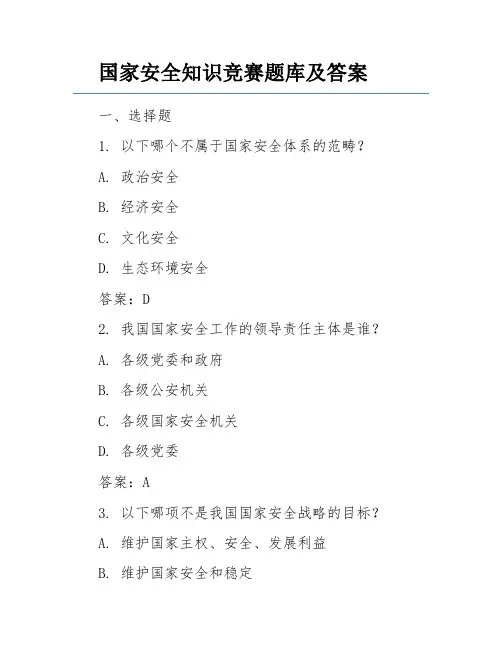 国家安全知识竞赛题库及答案

一、选择题

1. 以下哪个不属于国家安全体系的范畴？

A. 政治安全

B. 经济安全

C. 文化安全

D. 生态环境安全

答案：D

2. 我国国家安全工作的领导责任主体是谁？

A. 各级党委和政府

B. 各级公安机关

C. 各级国家安全机关

D. 各级党委

答案：A

3. 以下哪项不是我国国家安全战略的目标？

A. 维护国家主权、安全、发展利益

B. 维护国家安全和稳定